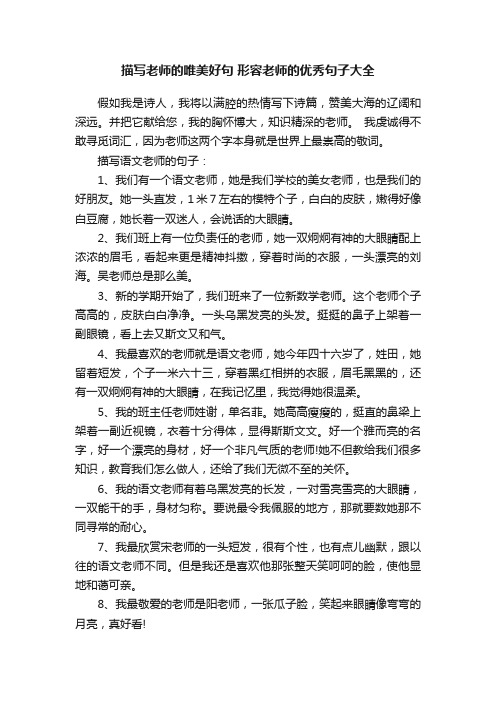 描写老师的唯美好句 形容老师的优秀句子大全

假如我是诗人，我将以满腔的热情写下诗篇，赞美大海的辽阔和深远。并把它献给您，我的胸怀博大，知识精深的老师。 我虔诚得不敢寻觅词汇，因为老师这两个字本身就是世界上最崇高的敬词。

描写语文老师的句子：

1、我们有一个语文老师，她是我们学校的美女老师，也是我们的好朋友。她一头直发，1米7左右的模特个子，白白的皮肤，嫩得好像白豆腐，她长着一双迷人，会说话的大眼睛。

2、我们班上有一位负责任的老师，她一双炯炯有神的大眼睛配上浓浓的眉毛，看起来更是精神抖擞，穿着时尚的衣服，一头漂亮的刘海。吴老师总是那么美。

3、新的学期开始了，我们班来了一位新数学老师。这个老师个子高高的，皮肤白白净净。一头乌黑发亮的头发。挺挺的鼻子上架着一副眼镜，看上去又斯文又和气。

4、我最喜欢的老师就是语文老师，她今年四十六岁了，姓田，她留着短发，个子一米六十三，穿着黑红相拼的衣服，眉毛黑黑的，还有一双炯炯有神的大眼睛，在我记忆里，我觉得她很温柔。

5、我的班主任老师姓谢，单名菲。她高高瘦瘦的，挺直的鼻梁上架着一副近视镜，衣着十分得体，显得斯斯文文。好一个雅而亮的名字，好一个漂亮的身材，好一个非凡气质的老师!她不但教给我们很多知识，教育我们怎么做人，还给了我们无微不至的关怀。

6、我的语文老师有着乌黑发亮的长发，一对雪亮雪亮的大眼睛，一双能干的手，身材匀称。要说最令我佩服的地方，那就要数她那不同寻常的耐心。

7、我最欣赏宋老师的一头短发，很有个性，也有点儿幽默，跟以往的语文老师不同。但是我还是喜欢他那张整天笑呵呵的脸，使他显地和蔼可亲。

8、我最敬爱的老师是阳老师，一张瓜子脸，笑起来眼睛像弯弯的月亮，真好看!